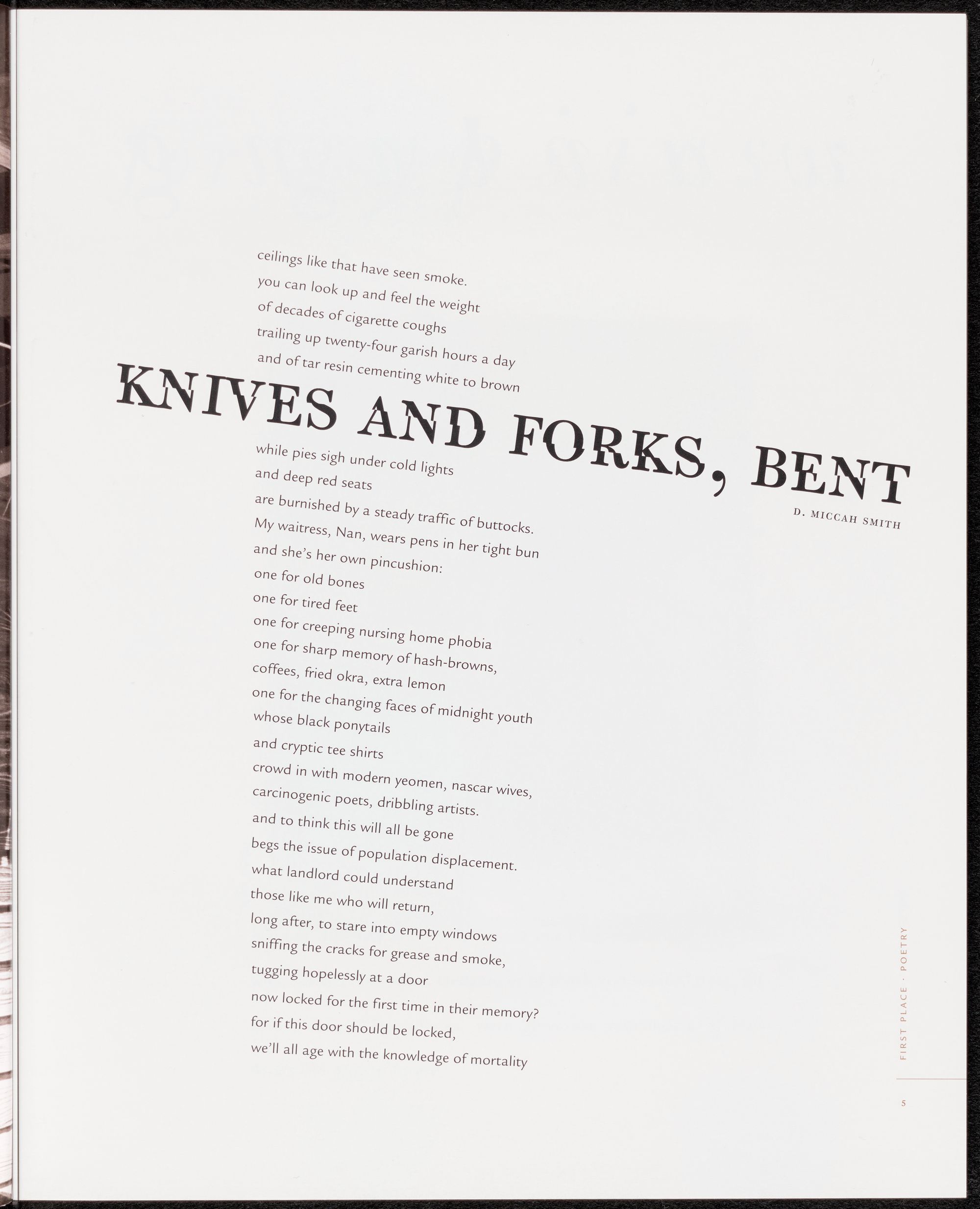 ceilings like that have seen smoke.
you can look up and feel the weight
of decades of cigarette coughs
trailing up twenty-four garish hours a day
and of tar resin cementing white to brown

KNIVES AND FORKS, BENT

D. MICCAH SMITH

while pies sigh under cold lights
and deep red seats
are burnished by a steady traffic of buttocks.
My waitress, Nan, wears pens in her tight bun
and she's her own pincushion:
one for old bones
one for tired feet
one for creeping nursing home phobia
one for sharp memory of hash-browns,
coffees, fried okra, extra lemon
one for the changing faces of midnight youth
whose black ponytails
and cryptic tee shirts
crowd in with modern yeomen, nascar wives,
carcinogenic poets, dribbling artists.
and to think this will all be gone
begs the issue of population displacement.
what landlord could understand
those like me who will return,
long after, to stare into empty windows
sniffing the cracks for grease and smoke,
tugging hopelessly at a door
now locked for the first time in their memory?
for if this door should be locked,
we'll all age with the knowledge of mortality

FIRST PLACE · POETRY

5